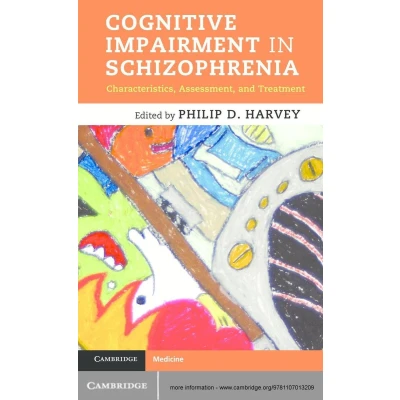 COGNITIVE IMPAIRMENT IN SCHIZOPHRENIA

Characteristics, Assessment, and Treatment

Edited by PHILIP D. HARVEY

CAMBRIDGE

Medicine

CAMBRIDGE

more information - www.cambridge.org/9781107013209